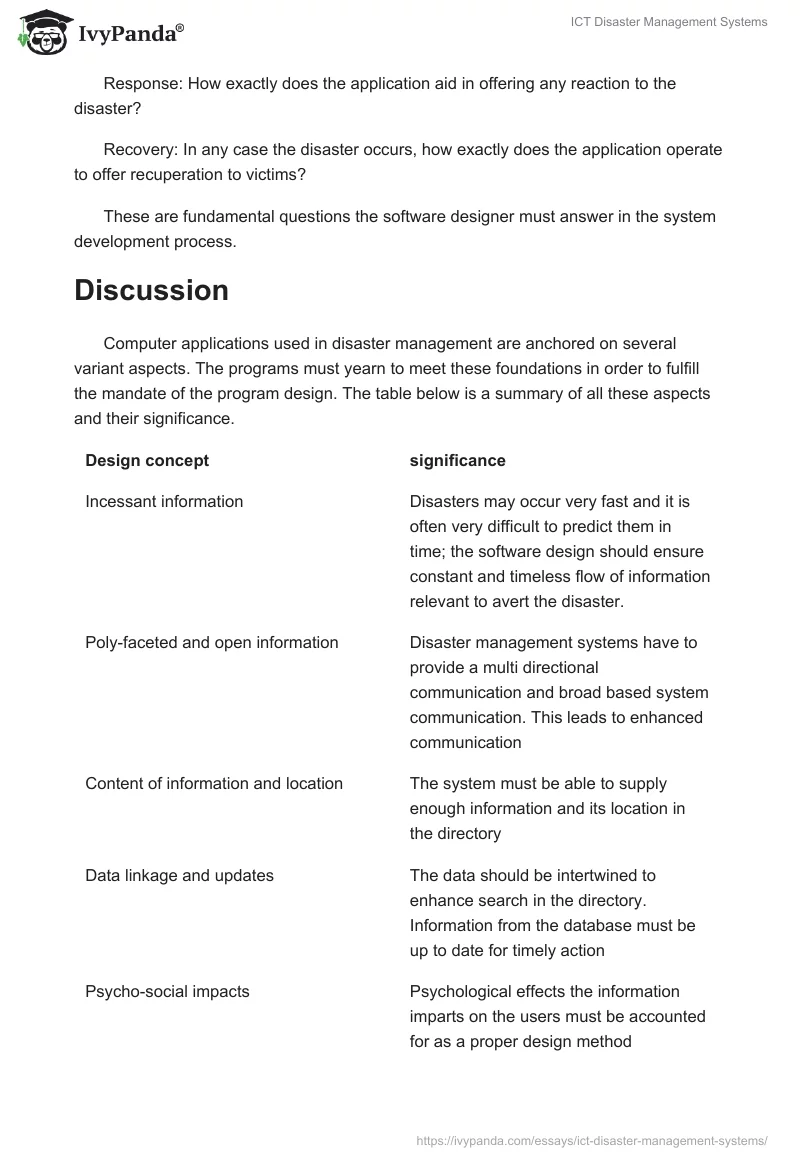 IvyPanda®

ICT Disaster Management Systems

Response: How exactly does the application aid in offering any reaction to the disaster?

Recovery: In any case the disaster occurs, how exactly does the application operate to offer recuperation to victims?

These are fundamental questions the software designer must answer in the system development process.

Discussion

Computer applications used in disaster management are anchored on several variant aspects. The programs must yearn to meet these foundations in order to fulfill the mandate of the program design. The table below is a summary of all these aspects and their significance.

| Design concept | significance |
|---|---|
| Incessant information | Disasters may occur very fast and it is often very difficult to predict them in time; the software design should ensure constant and timeless flow of information relevant to avert the disaster. |
| Poly-faceted and open information | Disaster management systems have to provide a multi directional communication and broad based system communication. This leads to enhanced communication |
| Content of information and location | The system must be able to supply enough information and its location in the directory |
| Data linkage and updates | The data should be intertwined to enhance search in the directory. Information from the database must be up to date for timely action |
| Psycho-social impacts | Psychological effects the information imparts on the users must be accounted for as a proper design method |

https://ivypanda.com/essays/ict-disaster-management-systems/